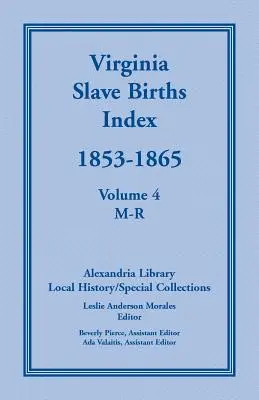 Virginia
Slave Births
Index

1853-1865

Volume 4
M-R

Alexandria Library
Local History/Special Collections

Leslie Anderson Morales
Editor

Beverly Pierce, Assistant Editor
Ada Valaitis, Assistant Editor